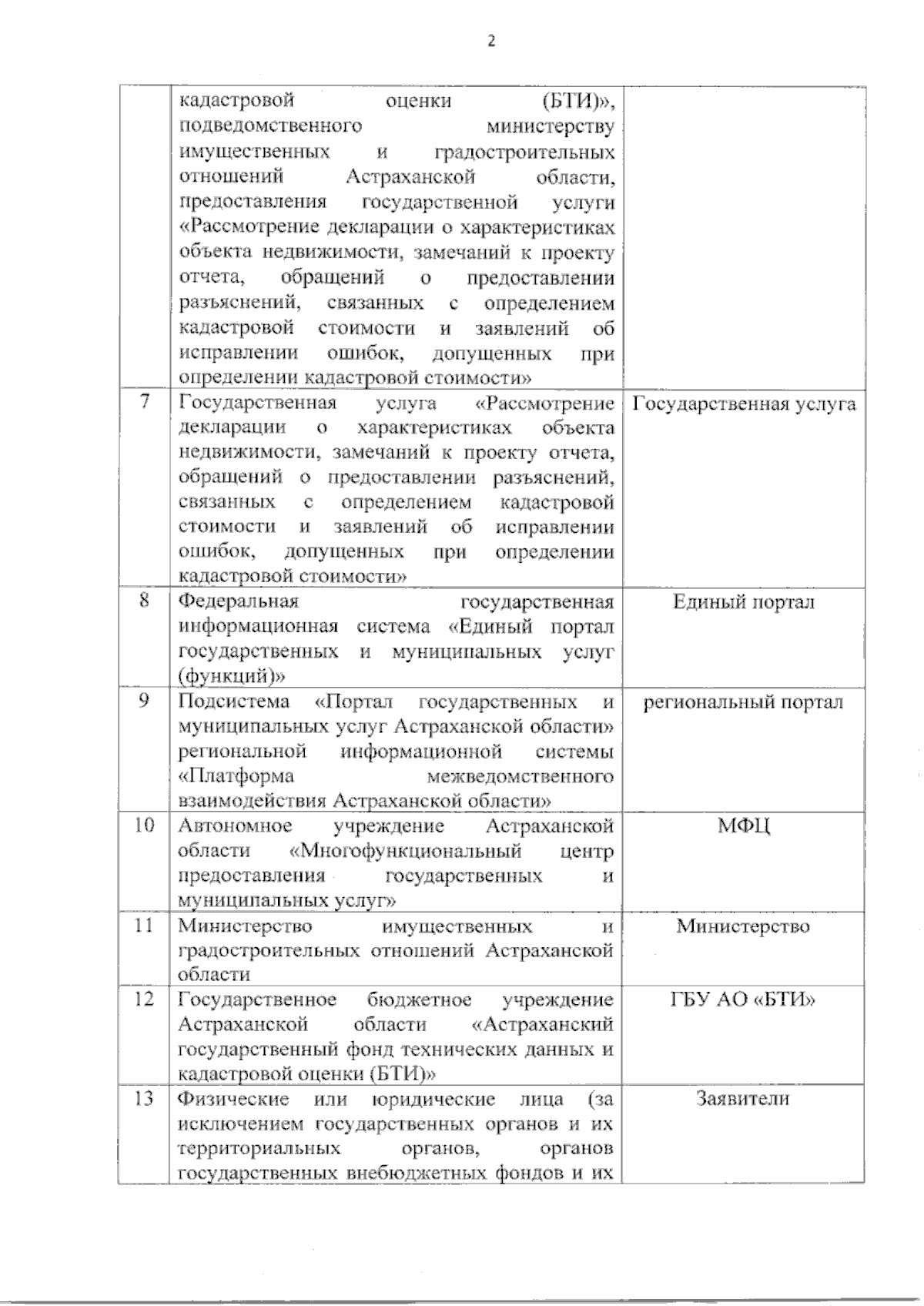 2

|  |  |  |
|---|---|---|
|  | кадастровой оценки (БТИ)», подведомственного министерству имущественных и градостроительных отношений Астраханской области, предоставления государственной услуги «Рассмотрение декларации о характеристиках объекта недвижимости, замечаний к проекту отчета, обращений о предоставлении разъяснений, связанных с определением кадастровой стоимости и заявлений об исправлении ошибок, допущенных при определении кадастровой стоимости» |  |
| 7 | Государственная услуга «Рассмотрение декларации о характеристиках объекта недвижимости, замечаний к проекту отчета, обращений о предоставлении разъяснений, связанных с определением кадастровой стоимости и заявлений об исправлении ошибок, допущенных при определении кадастровой стоимости» | Государственная услуга |
| 8 | Федеральная государственная информационная система «Единый портал государственных и муниципальных услуг (функций)» | Единый портал |
| 9 | Подсистема «Портал государственных и муниципальных услуг Астраханской области» региональной информационной системы «Платформа межведомственного взаимодействия Астраханской области» | региональный портал |
| 10 | Автономное учреждение Астраханской области «Многофункциональный центр предоставления государственных и муниципальных услуг» | МФЦ |
| 11 | Министерство имущественных и градостроительных отношений Астраханской области | Министерство |
| 12 | Государственное бюджетное учреждение Астраханской области «Астраханский государственный фонд технических данных и кадастровой оценки (БТИ)» | ГБУ АО «БТИ» |
| 13 | Физические или юридические лица (за исключением государственных органов и их территориальных органов, органов государственных внебюджетных фондов и их | Заявители |